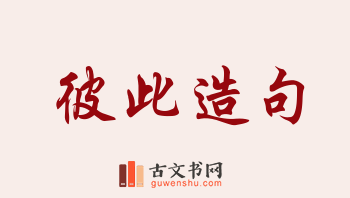 彼此造句

古文书网
guwenshu.com